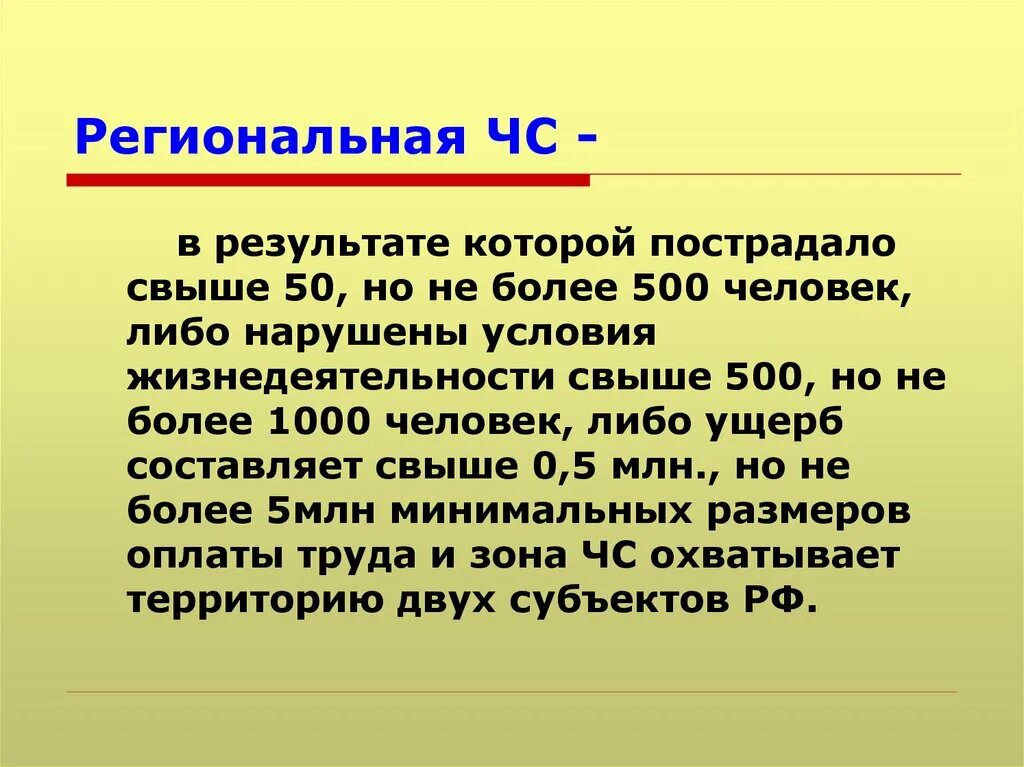 Региональная ЧС -

в результате которой пострадало свыше 50, но не более 500 человек, либо нарушены условия жизнедеятельности свыше 500, но не более 1000 человек, либо ущерб составляет свыше 0,5 млн., но не более 5млн минимальных размеров оплаты труда и зона ЧС охватывает территорию двух субъектов РФ.